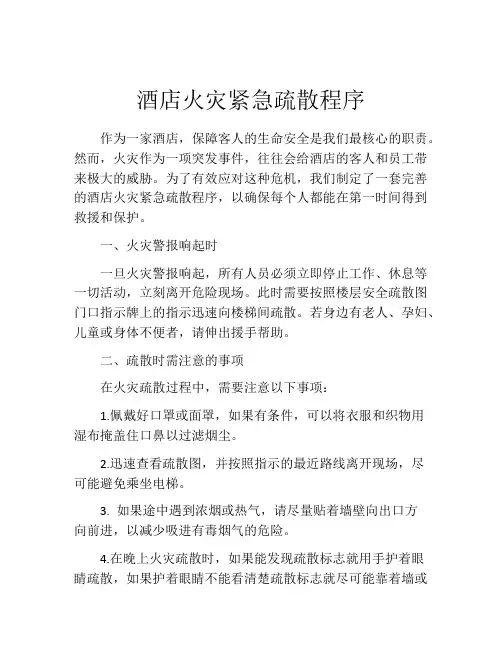 酒店火灾紧急疏散程序

作为一家酒店，保障客人的生命安全是我们最核心的职责。然而，火灾作为一项突发事件，往往会给酒店的客人和员工带来极大的威胁。为了有效应对这种危机，我们制定了一套完善的酒店火灾紧急疏散程序，以确保每个人都能在第一时间得到救援和保护。

一、火灾警报响起时

一旦火灾警报响起，所有人员必须立即停止工作、休息等一切活动，立刻离开危险现场。此时需要按照楼层安全疏散图门口指示牌上的指示迅速向楼梯间疏散。若身边有老人、孕妇、儿童或身体不便者，请伸出援手帮助。

二、疏散时需注意的事项

在火灾疏散过程中，需要注意以下事项：

1.佩戴好口罩或面罩，如果有条件，可以将衣服和织物用湿布掩盖住口鼻以过滤烟尘。

2.迅速查看疏散图，并按照指示的最近路线离开现场，尽可能避免乘坐电梯。

3. 如果途中遇到浓烟或热气，请尽量贴着墙壁向出口方向前进，以减少吸进有毒烟气的危险。

4.在晚上火灾疏散时，如果能发现疏散标志就用手护着眼睛疏散，如果护着眼睛不能看清楚疏散标志就尽可能靠着墙或